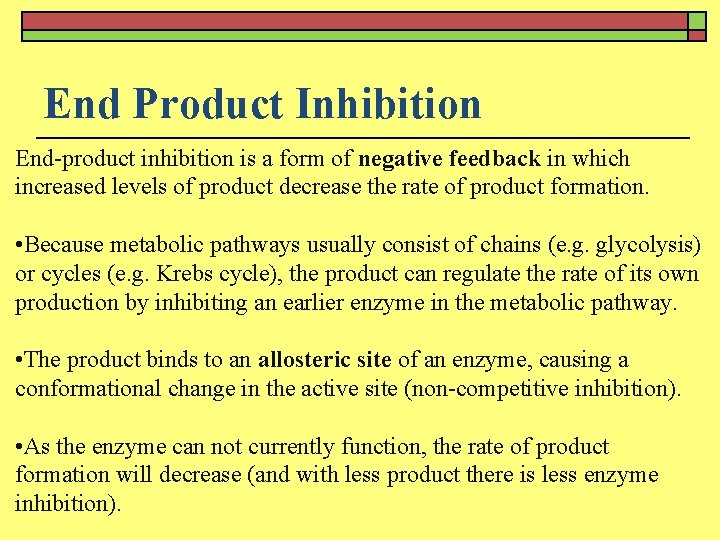 End Product Inhibition

End-product inhibition is a form of negative feedback in which increased levels of product decrease the rate of product formation.

•Because metabolic pathways usually consist of chains (e.g. glycolysis) or cycles (e.g. Krebs cycle), the product can regulate the rate of its own production by inhibiting an earlier enzyme in the metabolic pathway.

•The product binds to an allosteric site of an enzyme, causing a conformational change in the active site (non-competitive inhibition).

•As the enzyme can not currently function, the rate of product formation will decrease (and with less product there is less enzyme inhibition).